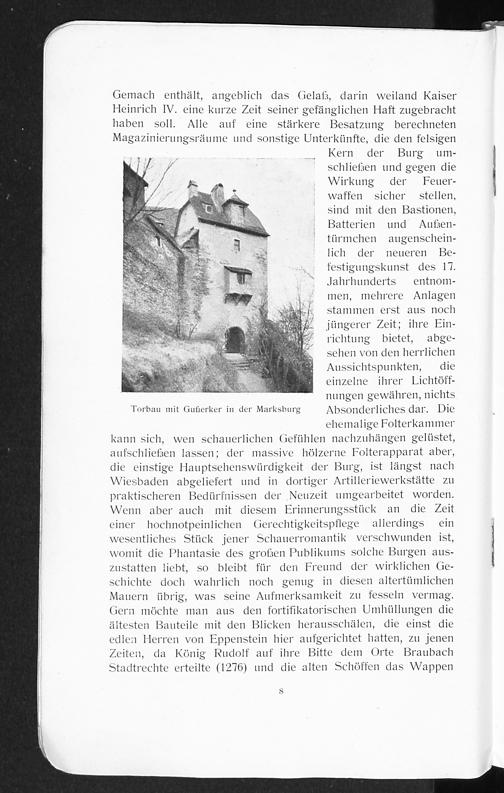 Gemach enthält, angeblich das Gelaß, darin weiland Kaiser Heinrich IV. eine kurze Zeit seiner gefänglichen Haft zugebracht haben soll. Alle auf eine stärkere Besatzung berechneten Magazinierungsräume und sonstige Unterkünfte, die den felsigen Kern der Burg umschließen und gegen die Wirkung der Feuerwaffen sicher stellen, sind mit den Bastionen, Batterien und Außentürmchen augenscheinlich der neueren Befestigungskunst des 17. Jahrhunderts entnommen, mehrere Anlagen stammen erst aus noch jüngerer Zeit; ihre Einrichtung bietet, abgesehen von den herrlichen Aussichtspunkten, die einzelne ihrer Lichtöffnungen gewähren, nichts Absonderliches dar. Die ehemalige Folterkammer kann sich, wen schauerlichen Gefühlen nachzuhängen gelüstet, aufschließen lassen; der massive hölzerne Folterapparat aber, die einstige Hauptsehenswürdigkeit der Burg, ist längst nach Wiesbaden abgeliefert und in dortiger Artilleriewerkstätte zu praktischeren Bedürfnissen der Neuzeit umgearbeitet worden. Wenn aber auch mit diesem Erinnerungsstück an die Zeit einer hochnotpeinlichen Gerechtigkeitspflege allerdings ein wesentliches Stück jener Schauerromantik verschwunden ist, womit die Phantasie des großen Publikums solche Burgen auszustatten liebt, so bleibt für den Freund der wirklichen Geschichte doch wahrlich noch genug in diesen altertümlichen Mauern übrig, was seine Aufmerksamkeit zu fesseln vermag. Gern möchte man aus den fortifikatorischen Umhüllungen die ältesten Bauteile mit den Blicken herausschälen, die einst die edlen Herren von Eppenstein hier aufgerichtet hatten, zu jenen Zeiten, da König Rudolf auf ihre Bitte dem Orte Braubach Stadtrechte erteilte (1276) und die alten Schöffen das Wappen

Torbau mit Gußerker in der Marksburg

8